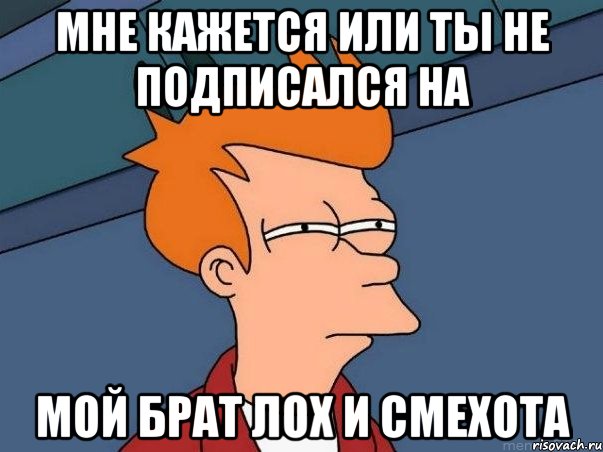 МНЕ КАЖЕТСЯ ИЛИ ТЫ НЕ ПОДПИСАЛСЯ НА

МОЙ БРАТ ЛОХ И СМЕХОТА

risovach.ru